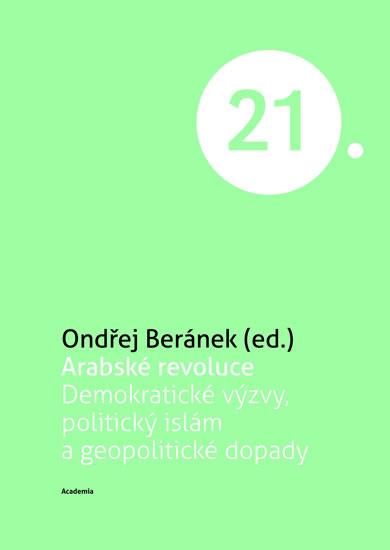 21.

Ondřej Beránek (ed.)
Arabské revoluce
Demokratické výzvy, politický islám a geopolitické dopady

Academia